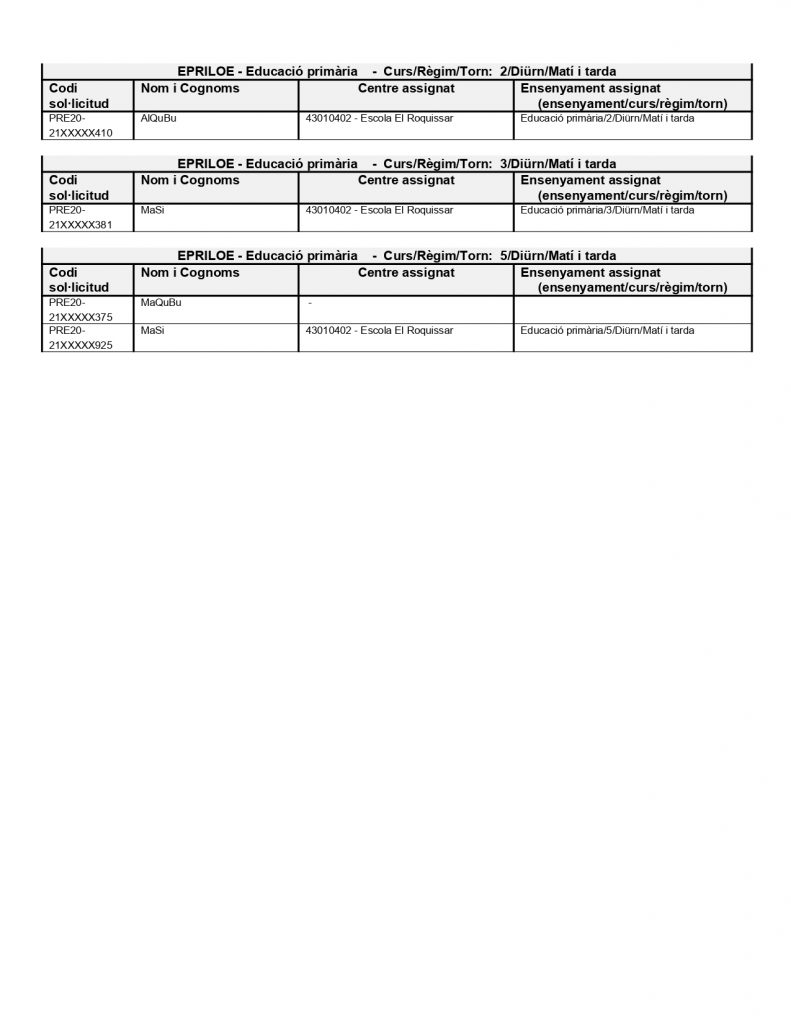 EPRILOE - Educació primària - Curs/Règim/Torn: 2/Diürn/Matí i tarda

| Codi sol·licitud | Nom i Cognoms | Centre assignat | Ensenyament assignat (ensenyament/curs/règim/torn) |
|---|---|---|---|
| PRE20-21XXXXX410 | AlQuBu | 43010402 - Escola El Roquissar | Educació primària/2/Diürn/Matí i tarda |

EPRILOE - Educació primària - Curs/Règim/Torn: 3/Diürn/Matí i tarda

| Codi sol·licitud | Nom i Cognoms | Centre assignat | Ensenyament assignat (ensenyament/curs/règim/torn) |
|---|---|---|---|
| PRE20-21XXXXX381 | MaSi | 43010402 - Escola El Roquissar | Educació primària/3/Diürn/Matí i tarda |

EPRILOE - Educació primària - Curs/Règim/Torn: 5/Diürn/Matí i tarda

| Codi sol·licitud | Nom i Cognoms | Centre assignat | Ensenyament assignat (ensenyament/curs/règim/torn) |
|---|---|---|---|
| PRE20-21XXXXX375 | MaQuBu | - | |
| PRE20-21XXXXX925 | MaSi | 43010402 - Escola El Roquissar | Educació primària/5/Diürn/Matí i tarda |